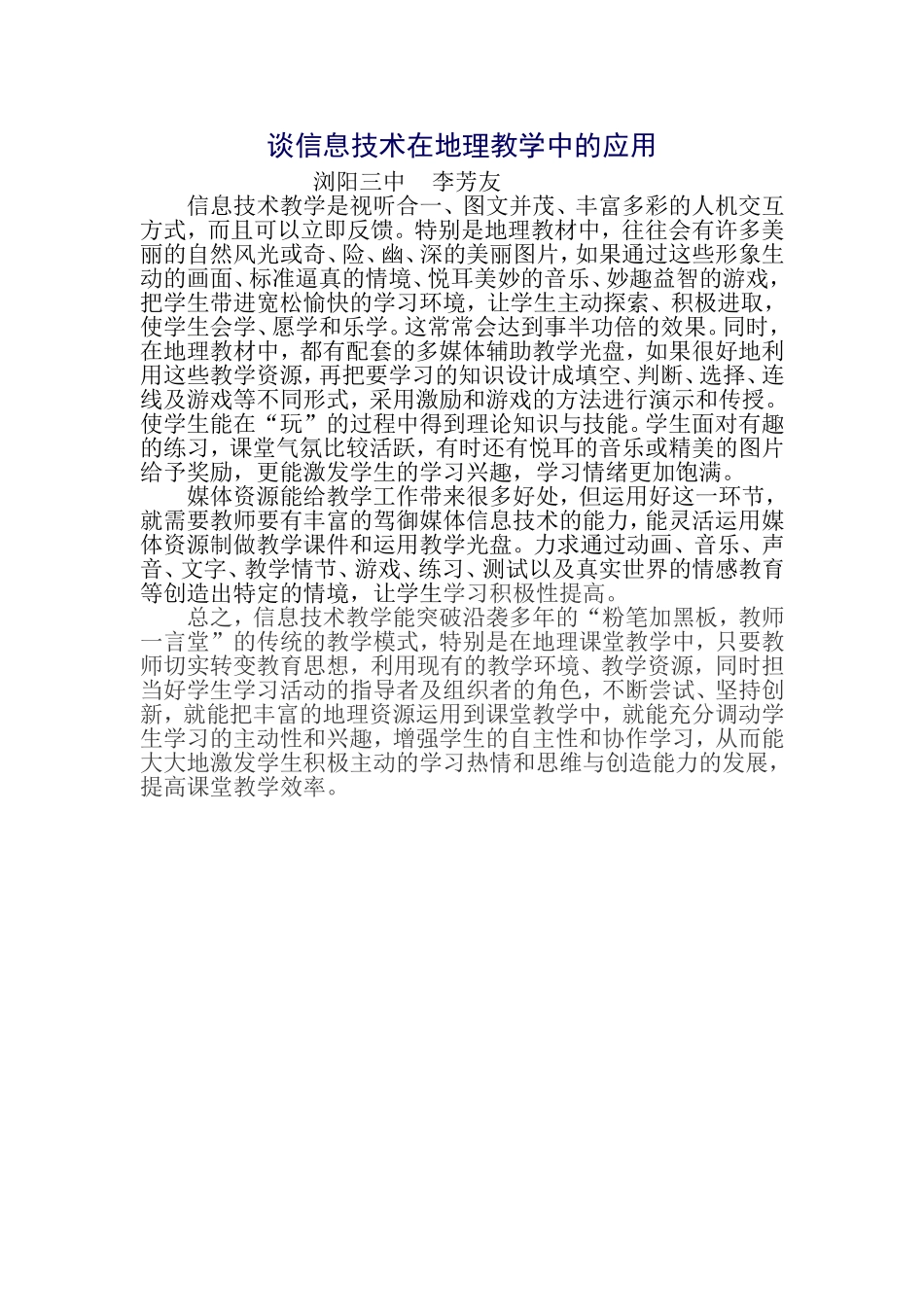 谈信息技术在地理教学中的应用

浏阳三中　李芳友

信息技术教学是视听合一、图文并茂、丰富多彩的人机交互方式，而且可以立即反馈。特别是地理教材中，往往会有许多美丽的自然风光或奇、险、幽、深的美丽图片，如果通过这些形象生动的画面、标准逼真的情境、悦耳美妙的音乐、妙趣益智的游戏，把学生带进宽松愉快的学习环境，让学生主动探索、积极进取，使学生会学、愿学和乐学。这常常会达到事半功倍的效果。同时，在地理教材中，都有配套的多媒体辅助教学光盘，如果很好地利用这些教学资源，再把要学习的知识设计成填空、判断、选择、连线及游戏等不同形式，采用激励和游戏的方法进行演示和传授。使学生能在“玩”的过程中得到理论知识与技能。学生面对有趣的练习，课堂气氛比较活跃，有时还有悦耳的音乐或精美的图片给予奖励，更能激发学生的学习兴趣，学习情绪更加饱满。

媒体资源能给教学工作带来很多好处，但运用好这一环节，就需要教师要有丰富的驾御媒体信息技术的能力，能灵活运用媒体资源制做教学课件和运用教学光盘。力求通过动画、音乐、声音、文字、教学情节、游戏、练习、测试以及真实世界的情感教育等创造出特定的情境，让学生学习积极性提高。

总之，信息技术教学能突破沿袭多年的“粉笔加黑板，教师一言堂”的传统的教学模式，特别是在地理课堂教学中，只要教师切实转变教育思想，利用现有的教学环境、教学资源，同时担当好学生学习活动的指导者及组织者的角色，不断尝试、坚持创新，就能把丰富的地理资源运用到课堂教学中，就能充分调动学生学习的主动性和兴趣，增强学生的自主性和协作学习，从而能大大地激发学生积极主动的学习热情和思维与创造能力的发展，提高课堂教学效率。